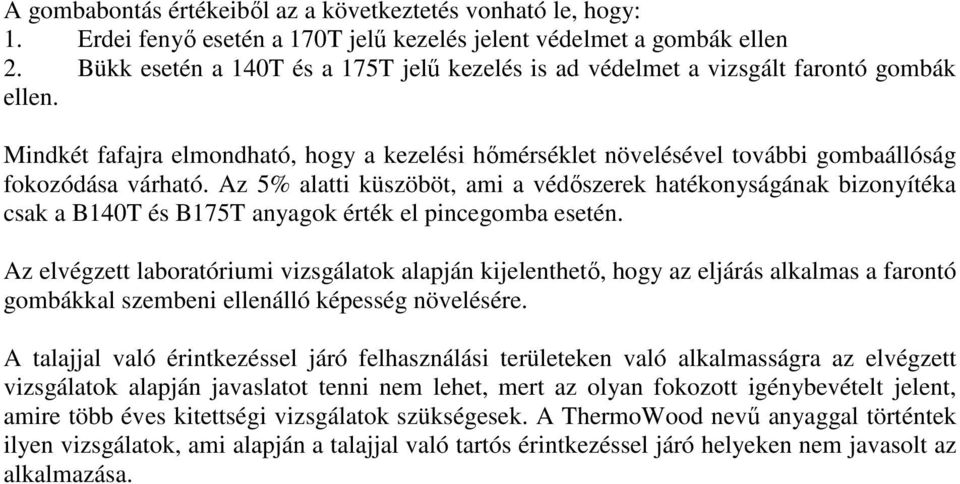 A gombabontás értékeiből az a következtetés vonható le, hogy:
1. Erdei fenyő esetén a 170T jelű kezelés jelent védelmet a gombák ellen
2. Bükk esetén a 140T és a 175T jelű kezelés is ad védelmet a vizsgált farontó gombák ellen.

Mindkét fafajra elmondható, hogy a kezelési hőmérséklet növelésével további gombaállóság fokozódása várható. Az 5% alatti küszöböt, ami a védőszerek hatékonyságának bizonyítéka csak a B140T és B175T anyagok érték el pincegomba esetén.

Az elvégzett laboratóriumi vizsgálatok alapján kijelenthető, hogy az eljárás alkalmas a farontó gombákkal szembeni ellenálló képesség növelésére.

A talajjal való érintkezéssel járó felhasználási területeken való alkalmasságra az elvégzett vizsgálatok alapján javaslatot tenni nem lehet, mert az olyan fokozott igénybevételt jelent, amire több éves kitettségi vizsgálatok szükségesek. A ThermoWood nevű anyaggal történtek ilyen vizsgálatok, ami alapján a talajjal való tartós érintkezéssel járó helyeken nem javasolt az alkalmazása.